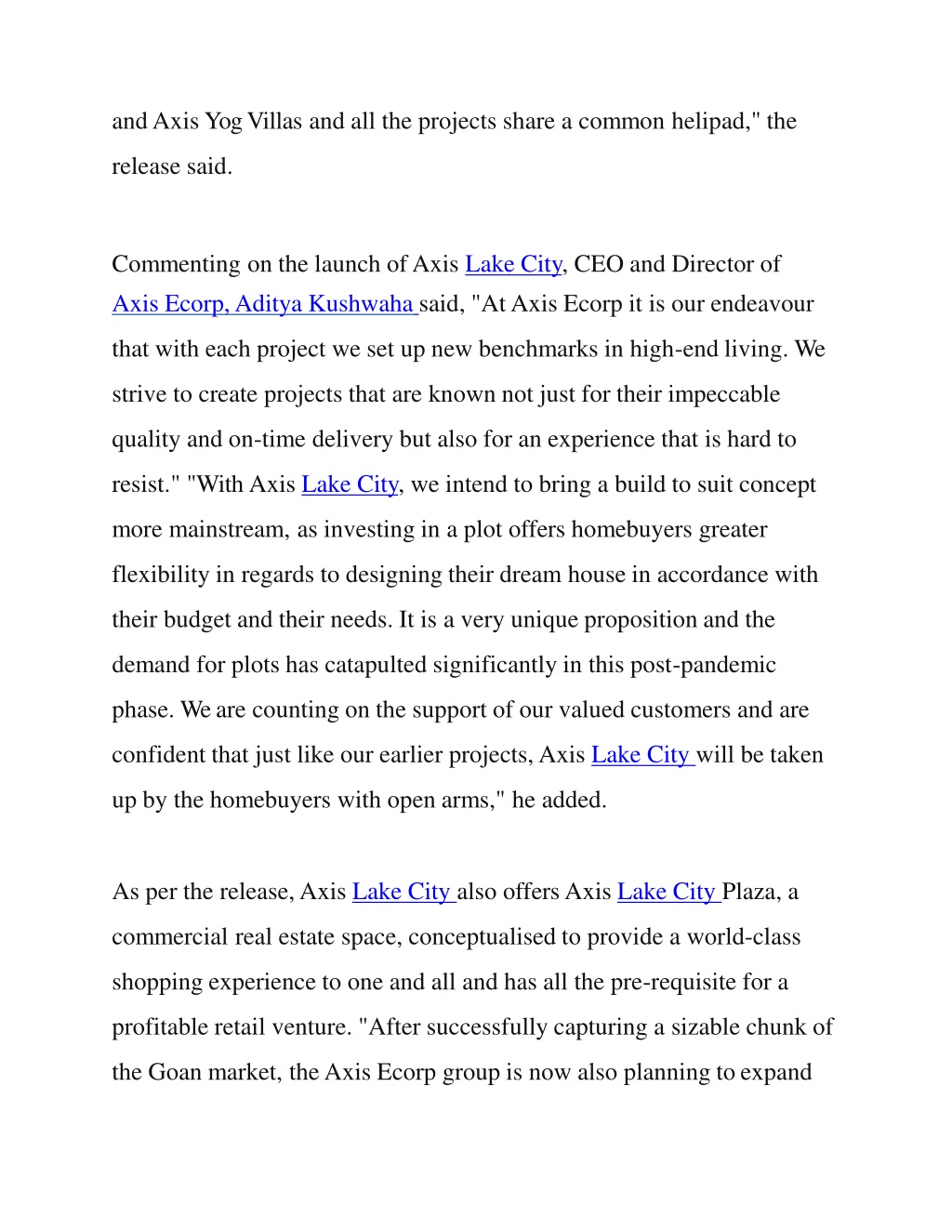 and Axis Yog Villas and all the projects share a common helipad," the release said.

Commenting on the launch of Axis Lake City, CEO and Director of Axis Ecorp, Aditya Kushwaha said, "At Axis Ecorp it is our endeavour that with each project we set up new benchmarks in high-end living. We strive to create projects that are known not just for their impeccable quality and on-time delivery but also for an experience that is hard to resist." "With Axis Lake City, we intend to bring a build to suit concept more mainstream, as investing in a plot offers homebuyers greater flexibility in regards to designing their dream house in accordance with their budget and their needs. It is a very unique proposition and the demand for plots has catapulted significantly in this post-pandemic phase. We are counting on the support of our valued customers and are confident that just like our earlier projects, Axis Lake City will be taken up by the homebuyers with open arms," he added.

As per the release, Axis Lake City also offers Axis Lake City Plaza, a commercial real estate space, conceptualised to provide a world-class shopping experience to one and all and has all the pre-requisite for a profitable retail venture. "After successfully capturing a sizable chunk of the Goan market, the Axis Ecorp group is now also planning to expand